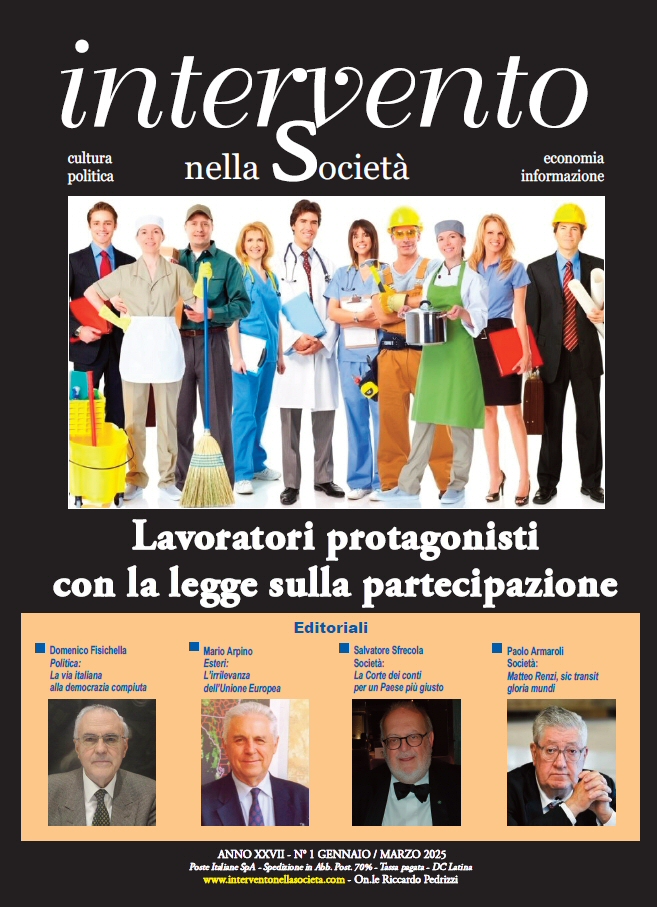 intervento

cultura
politica

nella Società

economia
informazione

Lavoratori protagonisti
con la legge sulla partecipazione

Editoriali

Domenico Fisichella
Politica:
La via italiana
alla democrazia compiuta

Mario Arpino
Esteri:
L'irrilevanza
dell'Unione Europea

Salvatore Sfrecola
Società:
La Corte dei conti
per un Paese più giusto

Paolo Armaroli
Società:
Matteo Renzi, sic transit
gloria mundi

ANNO XXVII - N° 1 GENNAIO / MARZO 2025
Poste Italiane SpA - Spedizione in Abb. Post. 70% - Tassa pagata - DC Latina
www.interventonellasocieta.com - On.le Riccardo Pedrizzi